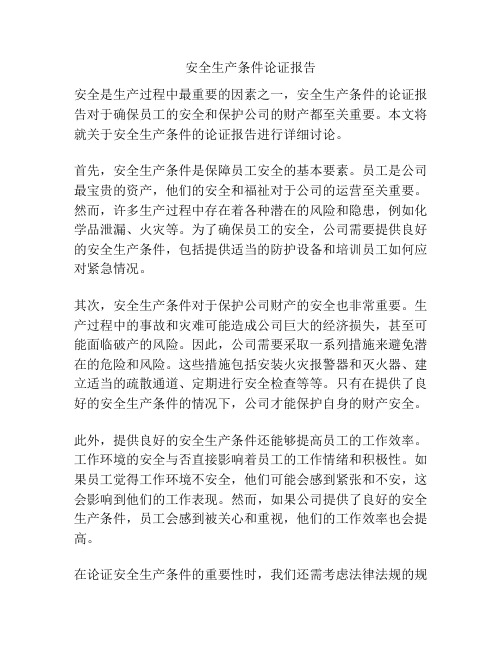 安全生产条件论证报告

安全是生产过程中最重要的因素之一，安全生产条件的论证报告对于确保员工的安全和保护公司的财产都至关重要。本文将就关于安全生产条件的论证报告进行详细讨论。

首先，安全生产条件是保障员工安全的基本要素。员工是公司最宝贵的资产，他们的安全和福祉对于公司的运营至关重要。然而，许多生产过程中存在着各种潜在的风险和隐患，例如化学品泄漏、火灾等。为了确保员工的安全，公司需要提供良好的安全生产条件，包括提供适当的防护设备和培训员工如何应对紧急情况。

其次，安全生产条件对于保护公司财产的安全也非常重要。生产过程中的事故和灾难可能造成公司巨大的经济损失，甚至可能面临破产的风险。因此，公司需要采取一系列措施来避免潜在的危险和风险。这些措施包括安装火灾报警器和灭火器、建立适当的疏散通道、定期进行安全检查等等。只有在提供了良好的安全生产条件的情况下，公司才能保护自身的财产安全。

此外，提供良好的安全生产条件还能够提高员工的工作效率。工作环境的安全与否直接影响着员工的工作情绪和积极性。如果员工觉得工作环境不安全，他们可能会感到紧张和不安，这会影响到他们的工作表现。然而，如果公司提供了良好的安全生产条件，员工会感到被关心和重视，他们的工作效率也会提高。

在论证安全生产条件的重要性时，我们还需考虑法律法规的规